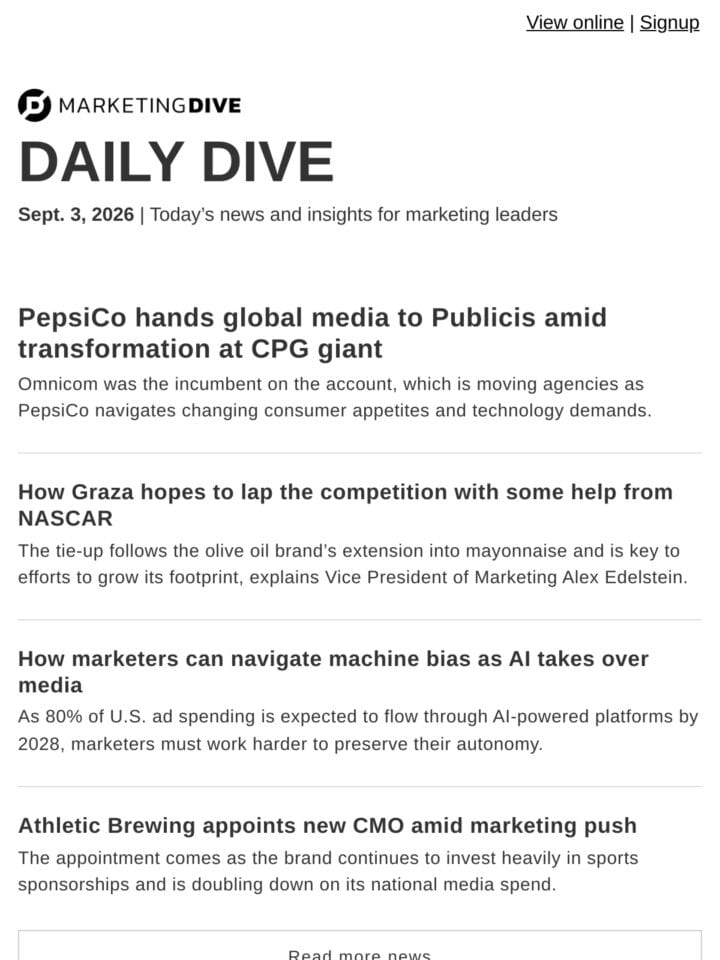 View online | Signup

MARKETINGDIVE

DAILY DIVE

Sept. 3, 2026 | Today's news and insights for marketing leaders

PepsiCo hands global media to Publicis amid transformation at CPG giant

Omnicom was the incumbent on the account, which is moving agencies as PepsiCo navigates changing consumer appetites and technology demands.

How Graza hopes to lap the competition with some help from NASCAR

The tie-up follows the olive oil brand's extension into mayonnaise and is key to efforts to grow its footprint, explains Vice President of Marketing Alex Edelstein.

How marketers can navigate machine bias as AI takes over media

As 80% of U.S. ad spending is expected to flow through AI-powered platforms by 2028, marketers must work harder to preserve their autonomy.

Athletic Brewing appoints new CMO amid marketing push

The appointment comes as the brand continues to invest heavily in sports sponsorships and is doubling down on its national media spend.

Read more news